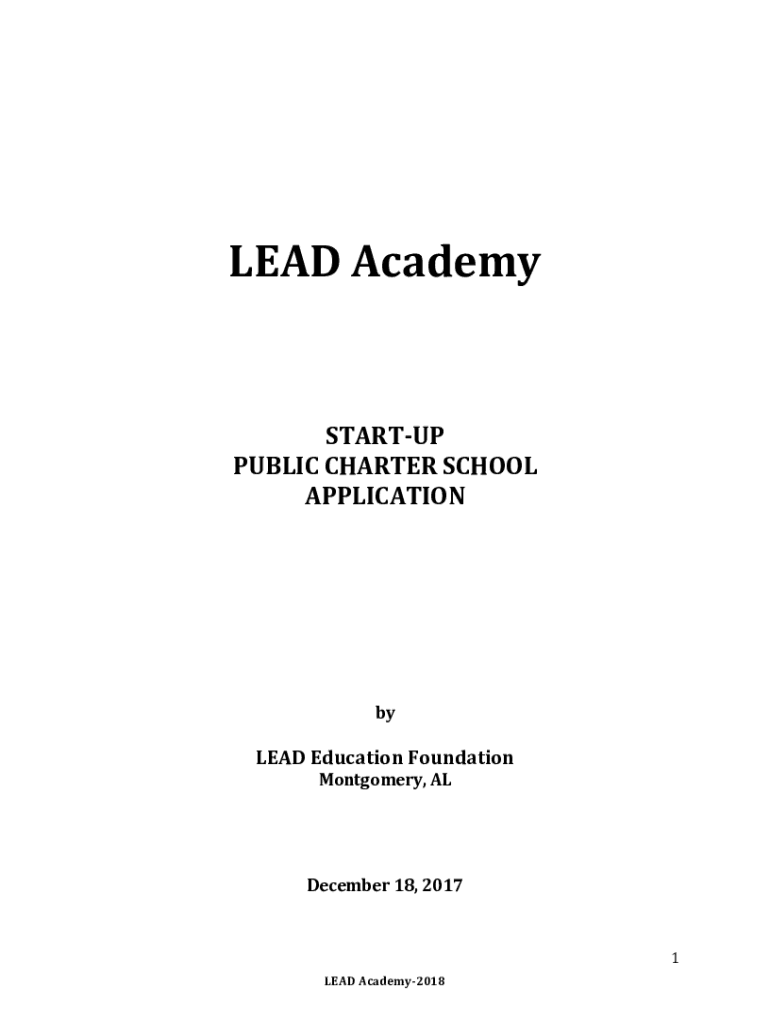 LEAD Academy

START-UP
PUBLIC CHARTER SCHOOL
APPLICATION

by

LEAD Education Foundation
Montgomery, AL

December 18, 2017

1

LEAD Academy-2018